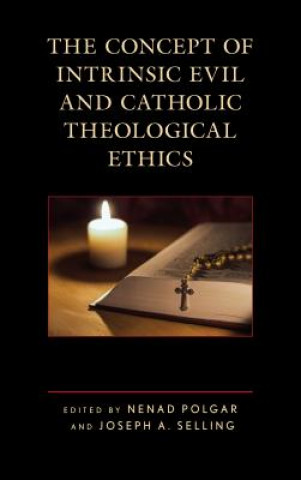 THE CONCEPT OF INTRINSIC EVIL AND CATHOLIC THEOLOGICAL ETHICS

EDITED BY NENAD POLGAR AND JOSEPH A. SELLING